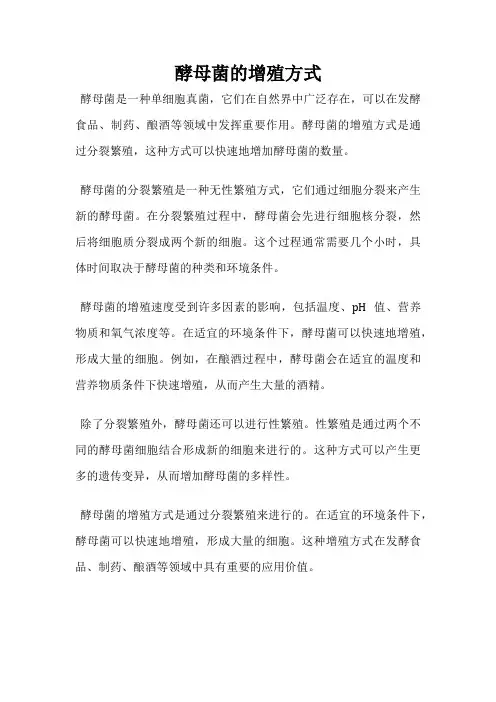 酵母菌的增殖方式

酵母菌是一种单细胞真菌，它们在自然界中广泛存在，可以在发酵食品、制药、酿酒等领域中发挥重要作用。酵母菌的增殖方式是通过分裂繁殖，这种方式可以快速地增加酵母菌的数量。

酵母菌的分裂繁殖是一种无性繁殖方式，它们通过细胞分裂来产生新的酵母菌。在分裂繁殖过程中，酵母菌会先进行细胞核分裂，然后将细胞质分裂成两个新的细胞。这个过程通常需要几个小时，具体时间取决于酵母菌的种类和环境条件。

酵母菌的增殖速度受到许多因素的影响，包括温度、pH 值、营养物质和氧气浓度等。在适宜的环境条件下，酵母菌可以快速地增殖，形成大量的细胞。例如，在酿酒过程中，酵母菌会在适宜的温度和营养物质条件下快速增殖，从而产生大量的酒精。

除了分裂繁殖外，酵母菌还可以进行性繁殖。性繁殖是通过两个不同的酵母菌细胞结合形成新的细胞来进行的。这种方式可以产生更多的遗传变异，从而增加酵母菌的多样性。

酵母菌的增殖方式是通过分裂繁殖来进行的。在适宜的环境条件下，酵母菌可以快速地增殖，形成大量的细胞。这种增殖方式在发酵食品、制药、酿酒等领域中具有重要的应用价值。